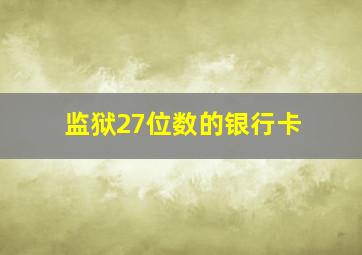 监狱27位数的银行卡